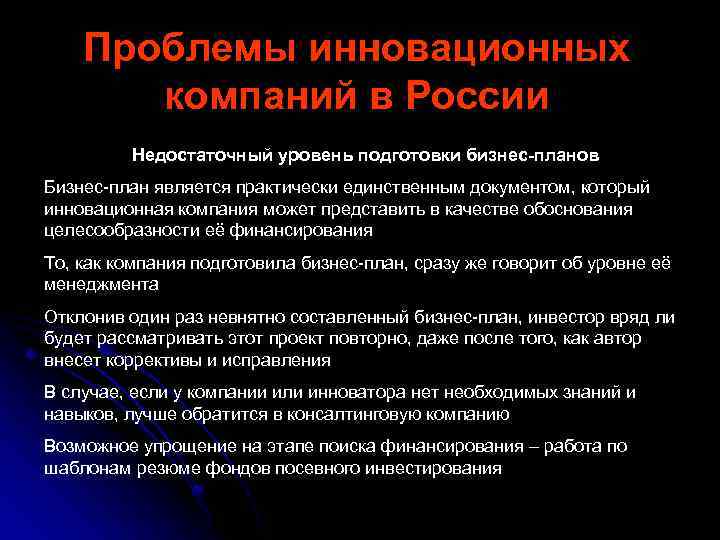 Проблемы инновационных компаний в России

Недостаточный уровень подготовки бизнес-планов

Бизнес-план является практически единственным документом, который инновационная компания может представить в качестве обоснования целесообразности её финансирования

То, как компания подготовила бизнес-план, сразу же говорит об уровне её менеджмента

Отклонив один раз невнятно составленный бизнес-план, инвестор вряд ли будет рассматривать этот проект повторно, даже после того, как автор внесет коррективы и исправления

В случае, если у компании или инноватора нет необходимых знаний и навыков, лучше обратится в консалтинговую компанию

Возможное упрощение на этапе поиска финансирования – работа по шаблонам резюме фондов посевного инвестирования